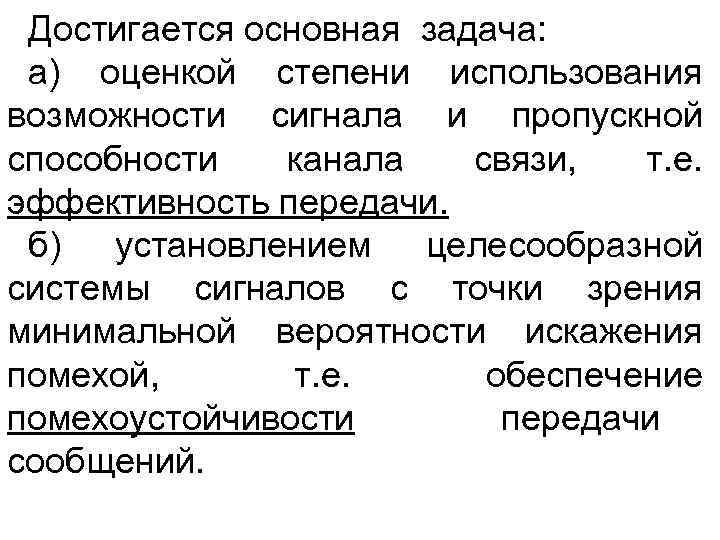 Достигается основная задача:

а) оценкой степени использования возможности сигнала и пропускной способности канала связи, т.е. эффективность передачи.

б) установлением целесообразной системы сигналов с точки зрения минимальной вероятности искажения помехой, т.е. обеспечение помехоустойчивости передачи сообщений.